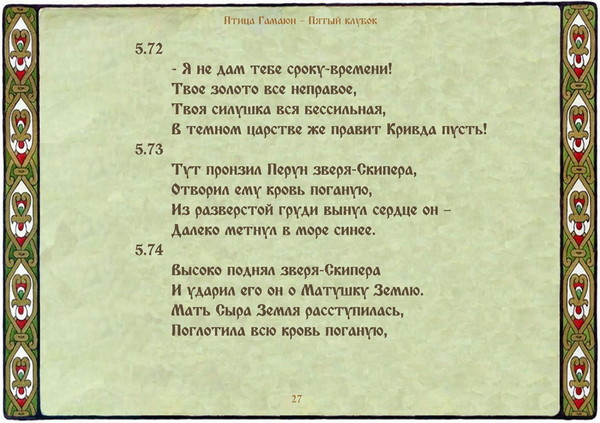 Птица Гамаюн – Пятый клубок

5.72

- Я не дам тебе сроку-времени!
Твое золото все неправое,
Твоя силушка вся бессильная,
В темном царстве же правит Кривда пусть!

5.73

Тут пронзил Перун зверя-Скипера,
Отворил ему кровь поганую,
Из разверстой груди вынул сердце он –
Далеко метнул в море синее.

5.74

Высоко поднял зверя-Скипера
И ударил его он о Матушку Землю.
Мать Сыра Земля расступилась,
Поглотила всю кровь поганую,

27